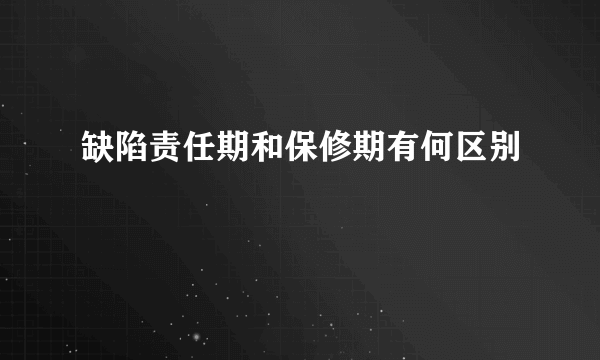 缺陷责任期和保修期有何区别